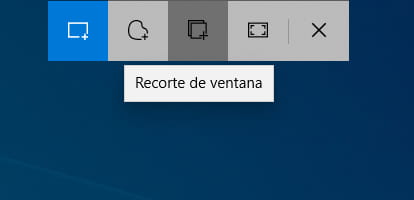 Recorte de ventana